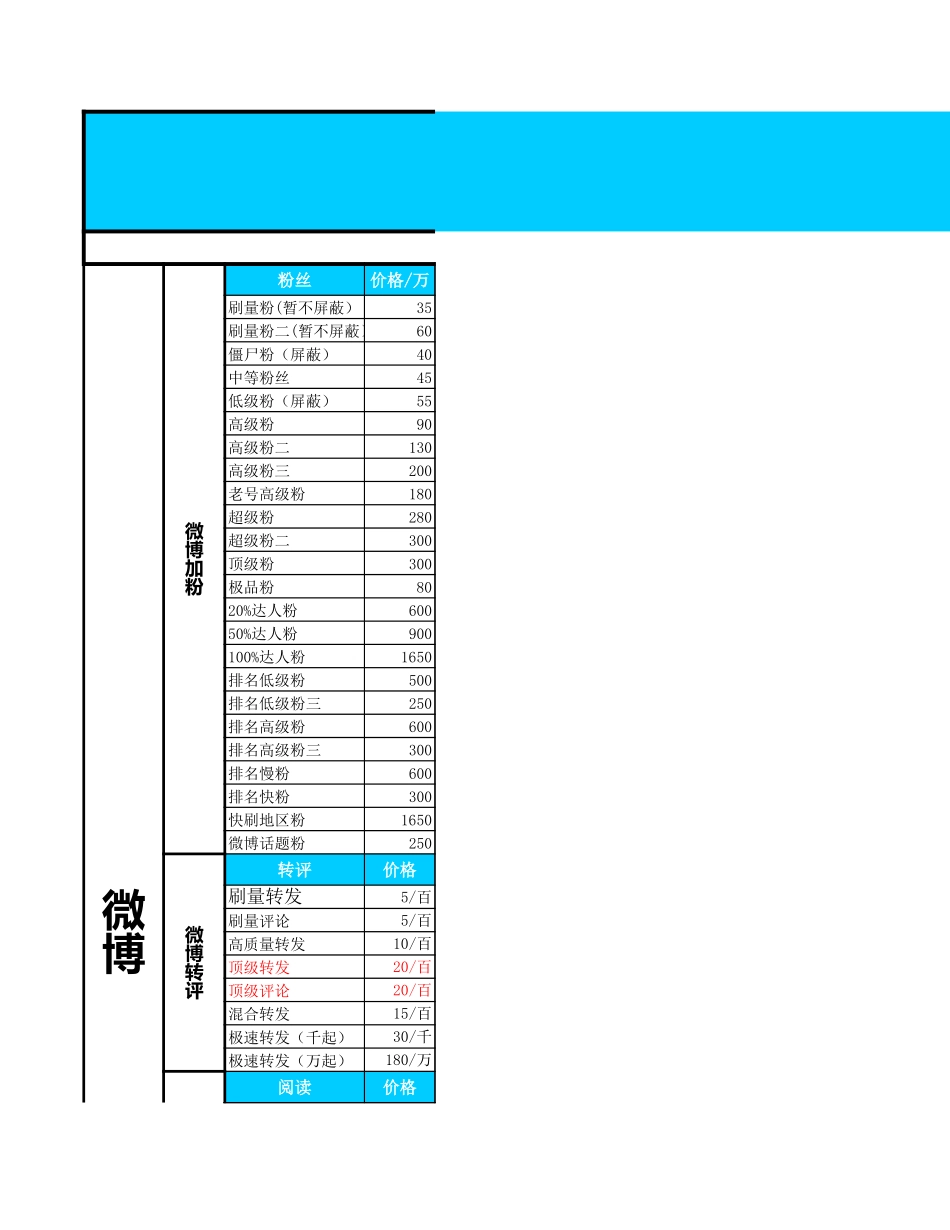 微博

微博加粉

| 粉丝 | 价格/万 |
|---|---|
| 刷量粉(暂不屏蔽) | 35 |
| 刷量粉二(暂不屏蔽 | 60 |
| 僵尸粉（屏蔽） | 40 |
| 中等粉丝 | 45 |
| 低级粉（屏蔽） | 55 |
| 高级粉 | 90 |
| 高级粉二 | 130 |
| 高级粉三 | 200 |
| 老号高级粉 | 180 |
| 超级粉 | 280 |
| 超级粉二 | 300 |
| 顶级粉 | 300 |
| 极品粉 | 80 |
| 20%达人粉 | 600 |
| 50%达人粉 | 900 |
| 100%达人粉 | 1650 |
| 排名低级粉 | 500 |
| 排名低级粉三 | 250 |
| 排名高级粉 | 600 |
| 排名高级粉三 | 300 |
| 排名慢粉 | 600 |
| 排名快粉 | 300 |
| 快刷地区粉 | 1650 |
| 微博话题粉 | 250 |

微博转评

| 转评 | 价格 |
|---|---|
| 刷量转发 | 5/百 |
| 刷量评论 | 5/百 |
| 高质量转发 | 10/百 |
| 顶级转发 | 20/百 |
| 顶级评论 | 20/百 |
| 混合转发 | 15/百 |
| 极速转发（千起） | 30/千 |
| 极速转发（万起） | 180/万 |

| 阅读 | 价格 |
|---|---|